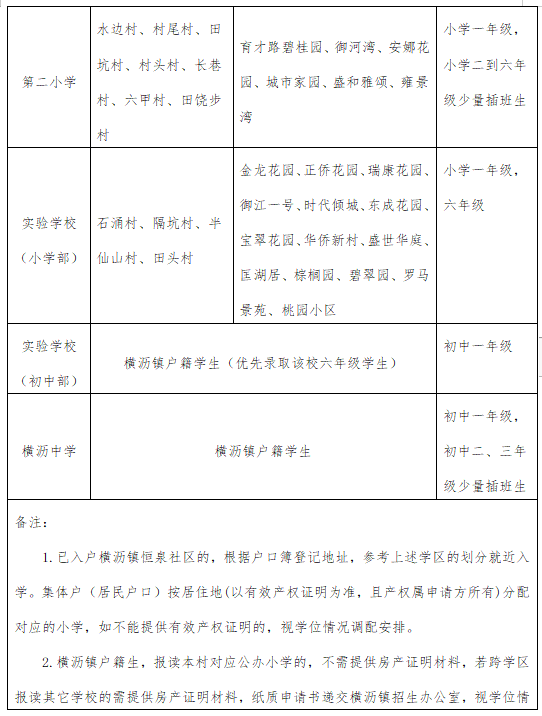 | 第二小学 | 水边村、村尾村、田坑村、村头村、长巷村、六甲村、田饶步村 | 育才路碧桂园、御河湾、安娜花园、城市家园、盛和雅颂、雍景湾 | 小学一年级，小学二到六年级少量插班生 |
|---|---|---|---|
| 实验学校（小学部） | 石涌村、隔坑村、半仙山村、田头村 | 金龙花园、正侨花园、瑞康花园、御江一号、时代倾城、东成花园、宝翠花园、华侨新村、盛世华庭、匡湖居、棕榈园、碧翠园、罗马景苑、桃园小区 | 小学一年级，六年级 |
| 实验学校（初中部） | 横沥镇户籍学生（优先录取该校六年级学生） | | 初中一年级 |
| 横沥中学 | 横沥镇户籍学生 | | 初中一年级，初中二、三年级少量插班生 |

备注：

1. 已入户横沥镇恒泉社区的，根据户口簿登记地址，参考上述学区的划分就近入学。集体户（居民户口）按居住地(以有效产权证明为准，且产权属申请方所有)分配对应的小学，如不能提供有效产权证明的，视学位情况调配安排。

2. 横沥镇户籍生，报读本村对应公办小学的，不需提供房产证明材料，若跨学区报读其它学校的需提供房产证明材料，纸质申请书递交横沥镇招生办公室，视学位情